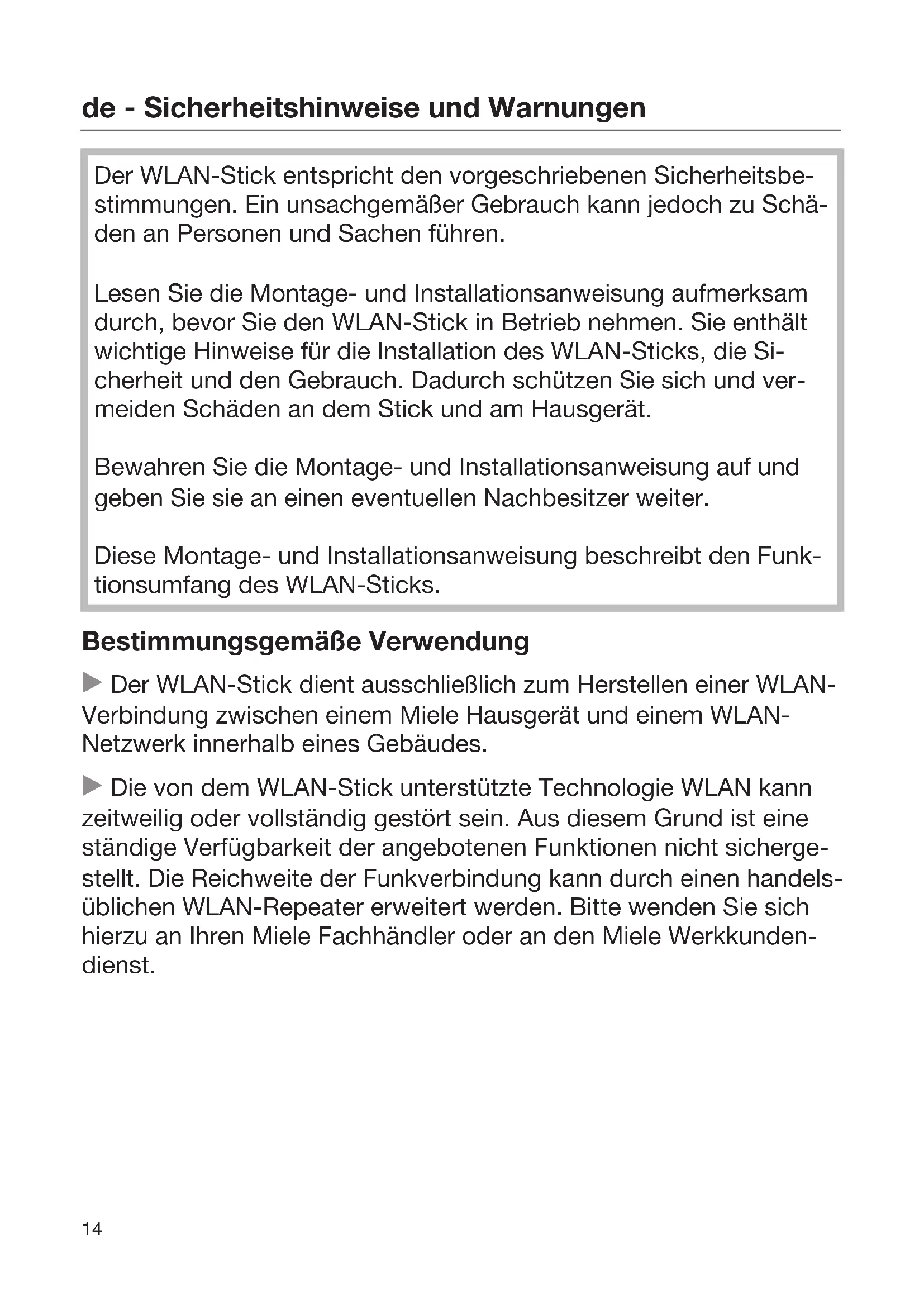 de - Sicherheitshinweise und Warnungen

Der WLAN-Stick entspricht den vorgeschriebenen Sicherheitsbestimmungen. Ein unsachgemäßer Gebrauch kann jedoch zu Schäden an Personen und Sachen führen.

Lesen Sie die Montage- und Installationsanweisung aufmerksam durch, bevor Sie den WLAN-Stick in Betrieb nehmen. Sie enthält wichtige Hinweise für die Installation des WLAN-Sticks, die Sicherheit und den Gebrauch. Dadurch schützen Sie sich und vermeiden Schäden an dem Stick und am Hausgerät.

Bewahren Sie die Montage- und Installationsanweisung auf und geben Sie sie an einen eventuellen Nachbesitzer weiter.

Diese Montage- und Installationsanweisung beschreibt den Funktionsumfang des WLAN-Sticks.

Bestimmungsgemäße Verwendung

▶ Der WLAN-Stick dient ausschließlich zum Herstellen einer WLAN-Verbindung zwischen einem Miele Hausgerät und einem WLAN-Netzwerk innerhalb eines Gebäudes.

▶ Die von dem WLAN-Stick unterstützte Technologie WLAN kann zeitweilig oder vollständig gestört sein. Aus diesem Grund ist eine ständige Verfügbarkeit der angebotenen Funktionen nicht sichergestellt. Die Reichweite der Funkverbindung kann durch einen handelsüblichen WLAN-Repeater erweitert werden. Bitte wenden Sie sich hierzu an Ihren Miele Fachhändler oder an den Miele Werkkundendienst.

14